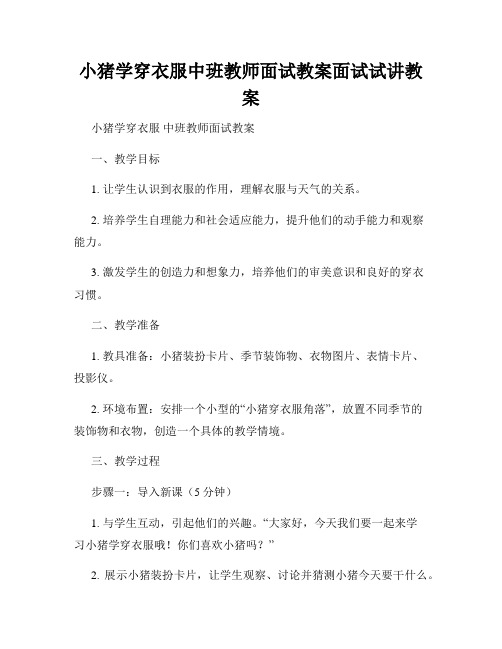 小猪学穿衣服中班教师面试教案面试试讲教案

小猪学穿衣服 中班教师面试教案

一、教学目标

1. 让学生认识到衣服的作用，理解衣服与天气的关系。

2. 培养学生自理能力和社会适应能力，提升他们的动手能力和观察能力。

3. 激发学生的创造力和想象力，培养他们的审美意识和良好的穿衣习惯。

二、教学准备

1. 教具准备：小猪装扮卡片、季节装饰物、衣物图片、表情卡片、投影仪。

2. 环境布置：安排一个小型的“小猪穿衣服角落”，放置不同季节的装饰物和衣物，创造一个具体的教学情境。

三、教学过程

步骤一：导入新课（5 分钟）

1. 与学生互动，引起他们的兴趣。“大家好，今天我们要一起来学习小猪学穿衣服哦！你们喜欢小猪吗？”

2. 展示小猪装扮卡片，让学生观察、讨论并猜测小猪今天要干什么。